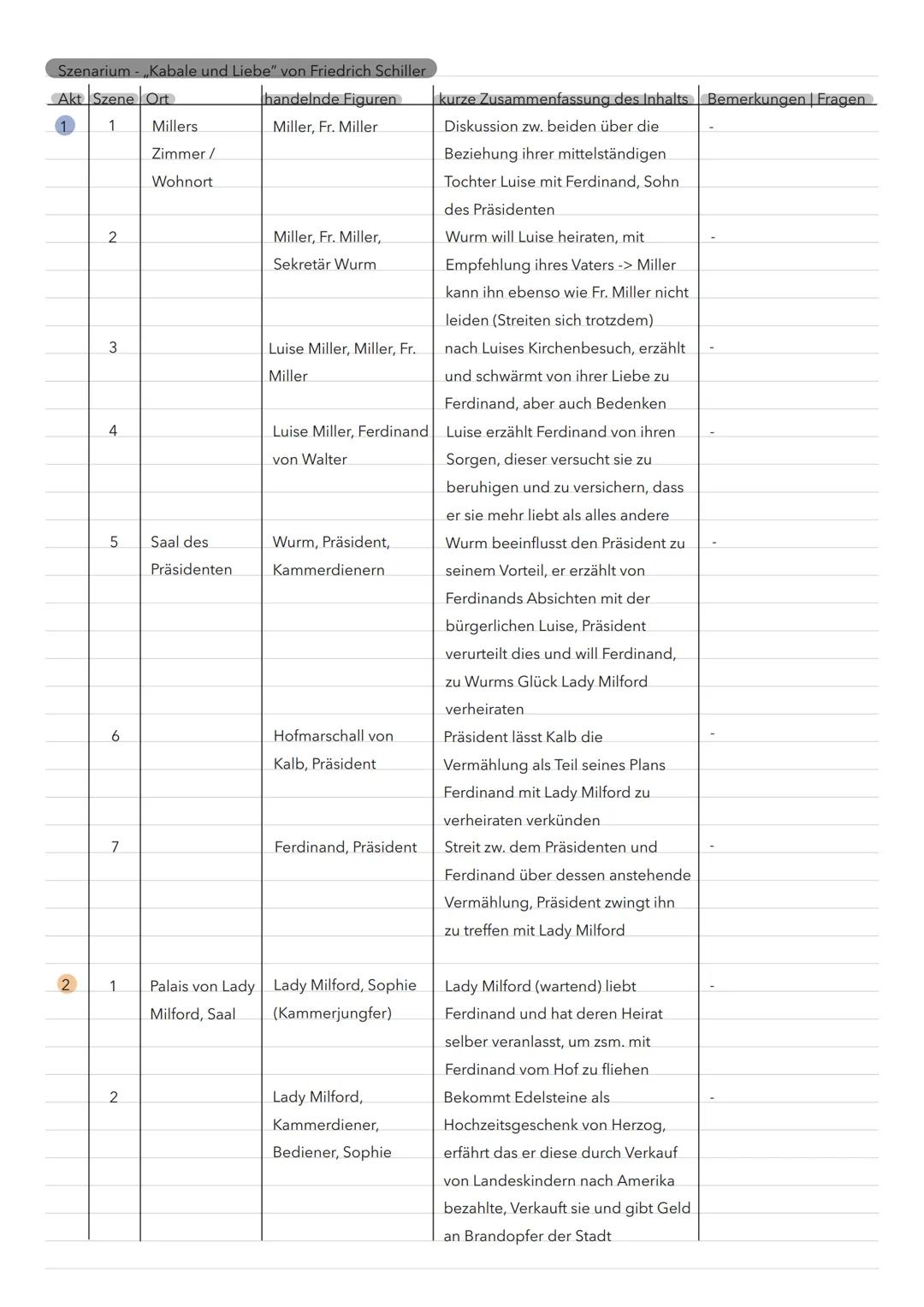 Szenarium - „Kabale und Liebe" von Friedrich Schiller

| Akt | Szene | Ort | handelnde Figuren | kurze Zusammenfassung des Inhalts | Bemerkungen \| Fragen |
|---|---|---|---|---|---|
| 1 | 1 | Millers Zimmer / Wohnort | Miller, Fr. Miller | Diskussion zw. beiden über die Beziehung ihrer mittelständigen Tochter Luise mit Ferdinand, Sohn des Präsidenten | - |
| | 2 | | Miller, Fr. Miller, Sekretär Wurm | Wurm will Luise heiraten, mit Empfehlung ihres Vaters -> Miller kann ihn ebenso wie Fr. Miller nicht leiden (Streiten sich trotzdem) | - |
| | 3 | | Luise Miller, Miller, Fr. Miller | nach Luises Kirchenbesuch, erzählt und schwärmt von ihrer Liebe zu Ferdinand, aber auch Bedenken | - |
| | 4 | | Luise Miller, Ferdinand von Walter | Luise erzählt Ferdinand von ihren Sorgen, dieser versucht sie zu beruhigen und zu versichern, dass er sie mehr liebt als alles andere | - |
| | 5 | Saal des Präsidenten | Wurm, Präsident, Kammerdienern | Wurm beeinflusst den Präsident zu seinem Vorteil, er erzählt von Ferdinands Absichten mit der bürgerlichen Luise, Präsident verurteilt dies und will Ferdinand, zu Wurms Glück Lady Milford verheiraten | - |
| | 6 | | Hofmarschall von Kalb, Präsident | Präsident lässt Kalb die Vermählung als Teil seines Plans Ferdinand mit Lady Milford zu verheiraten verkünden | - |
| | 7 | | Ferdinand, Präsident | Streit zw. dem Präsidenten und Ferdinand über dessen anstehende Vermählung, Präsident zwingt ihn zu treffen mit Lady Milford | - |
| 2 | 1 | Palais von Lady Milford, Saal | Lady Milford, Sophie (Kammerjungfer) | Lady Milford (wartend) liebt Ferdinand und hat deren Heirat selber veranlasst, um zsm. mit Ferdinand vom Hof zu fliehen | - |
| | 2 | | Lady Milford, Kammerdiener, Bediener, Sophie | Bekommt Edelsteine als Hochzeitsgeschenk von Herzog, erfährt das er diese durch Verkauf von Landeskindern nach Amerika bezahlte, Verkauft sie und gibt Geld an Brandopfer der Stadt | - |